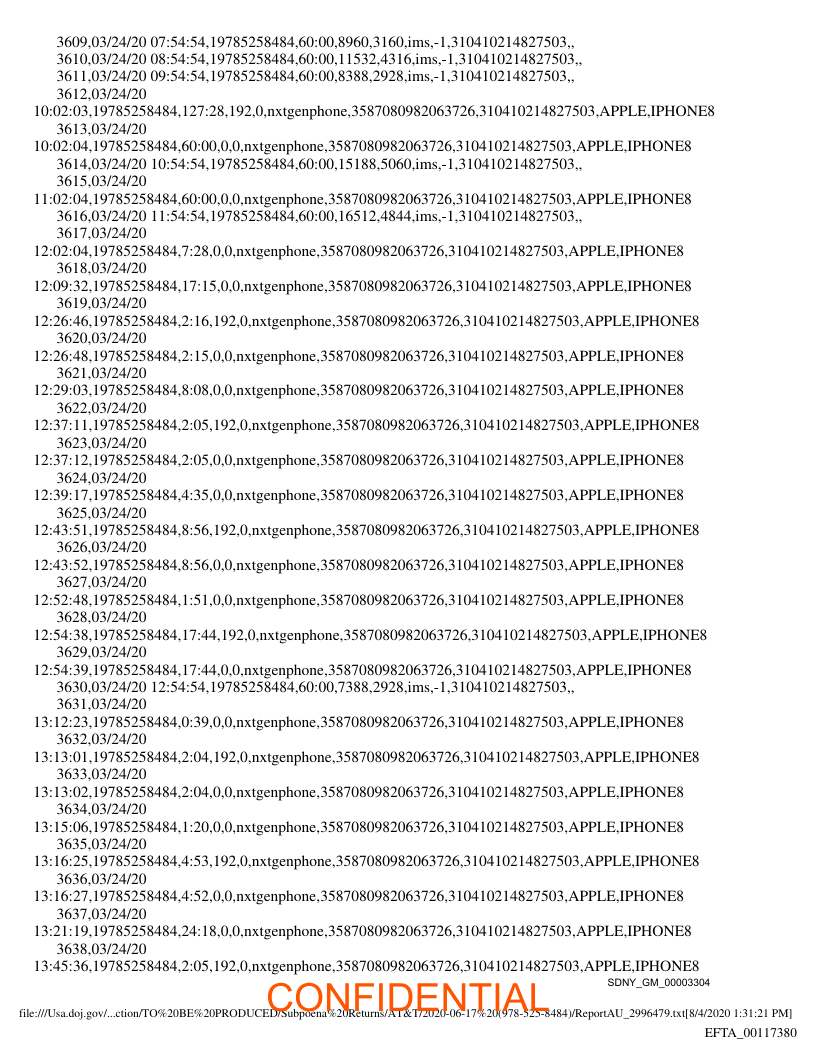 3609,03/24/20 07:54:54,19785258484,60:00,8960,3160,ims,-1,310410214827503,,
3610,03/24/20 08:54:54,19785258484,60:00,11532,4316,ims,-1,310410214827503,,
3611,03/24/20 09:54:54,19785258484,60:00,8388,2928,ims,-1,310410214827503,,
3612,03/24/20
10:02:03,19785258484,127:28,192,0,nxtgenphone,3587080982063726,310410214827503,APPLE,IPHONE8
3613,03/24/20
10:02:04,19785258484,60:00,0,0,nxtgenphone,3587080982063726,310410214827503,APPLE,IPHONE8
3614,03/24/20 10:54:54,19785258484,60:00,15188,5060,ims,-1,310410214827503,,
3615,03/24/20
11:02:04,19785258484,60:00,0,0,nxtgenphone,3587080982063726,310410214827503,APPLE,IPHONE8
3616,03/24/20 11:54:54,19785258484,60:00,16512,4844,ims,-1,310410214827503,,
3617,03/24/20
12:02:04,19785258484,7:28,0,0,nxtgenphone,3587080982063726,310410214827503,APPLE,IPHONE8
3618,03/24/20
12:09:32,19785258484,17:15,0,0,nxtgenphone,3587080982063726,310410214827503,APPLE,IPHONE8
3619,03/24/20
12:26:46,19785258484,2:16,192,0,nxtgenphone,3587080982063726,310410214827503,APPLE,IPHONE8
3620,03/24/20
12:26:48,19785258484,2:15,0,0,nxtgenphone,3587080982063726,310410214827503,APPLE,IPHONE8
3621,03/24/20
12:29:03,19785258484,8:08,0,0,nxtgenphone,3587080982063726,310410214827503,APPLE,IPHONE8
3622,03/24/20
12:37:11,19785258484,2:05,192,0,nxtgenphone,3587080982063726,310410214827503,APPLE,IPHONE8
3623,03/24/20
12:37:12,19785258484,2:05,0,0,nxtgenphone,3587080982063726,310410214827503,APPLE,IPHONE8
3624,03/24/20
12:39:17,19785258484,4:35,0,0,nxtgenphone,3587080982063726,310410214827503,APPLE,IPHONE8
3625,03/24/20
12:43:51,19785258484,8:56,192,0,nxtgenphone,3587080982063726,310410214827503,APPLE,IPHONE8
3626,03/24/20
12:43:52,19785258484,8:56,0,0,nxtgenphone,3587080982063726,310410214827503,APPLE,IPHONE8
3627,03/24/20
12:52:48,19785258484,1:51,0,0,nxtgenphone,3587080982063726,310410214827503,APPLE,IPHONE8
3628,03/24/20
12:54:38,19785258484,17:44,192,0,nxtgenphone,3587080982063726,310410214827503,APPLE,IPHONE8
3629,03/24/20
12:54:39,19785258484,17:44,0,0,nxtgenphone,3587080982063726,310410214827503,APPLE,IPHONE8
3630,03/24/20 12:54:54,19785258484,60:00,7388,2928,ims,-1,310410214827503,,
3631,03/24/20
13:12:23,19785258484,0:39,0,0,nxtgenphone,3587080982063726,310410214827503,APPLE,IPHONE8
3632,03/24/20
13:13:01,19785258484,2:04,192,0,nxtgenphone,3587080982063726,310410214827503,APPLE,IPHONE8
3633,03/24/20
13:13:02,19785258484,2:04,0,0,nxtgenphone,3587080982063726,310410214827503,APPLE,IPHONE8
3634,03/24/20
13:15:06,19785258484,1:20,0,0,nxtgenphone,3587080982063726,310410214827503,APPLE,IPHONE8
3635,03/24/20
13:16:25,19785258484,4:53,192,0,nxtgenphone,3587080982063726,310410214827503,APPLE,IPHONE8
3636,03/24/20
13:16:27,19785258484,4:52,0,0,nxtgenphone,3587080982063726,310410214827503,APPLE,IPHONE8
3637,03/24/20
13:21:19,19785258484,24:18,0,0,nxtgenphone,3587080982063726,310410214827503,APPLE,IPHONE8
3638,03/24/20
13:45:36,19785258484,2:05,192,0,nxtgenphone,3587080982063726,310410214827503,APPLE,IPHONE8
SDNY_GM_00003304
CONFIDENTIAL
file:///Usa.doj.gov/...ction/TO%20BE%20PRODUCED/Subpoena%20Returns/AT&T/2020-06-17%20(978-525-8484)/ReportAU_2996479.txt[8/4/2020 1:31:21 PM]
EFTA_00117380